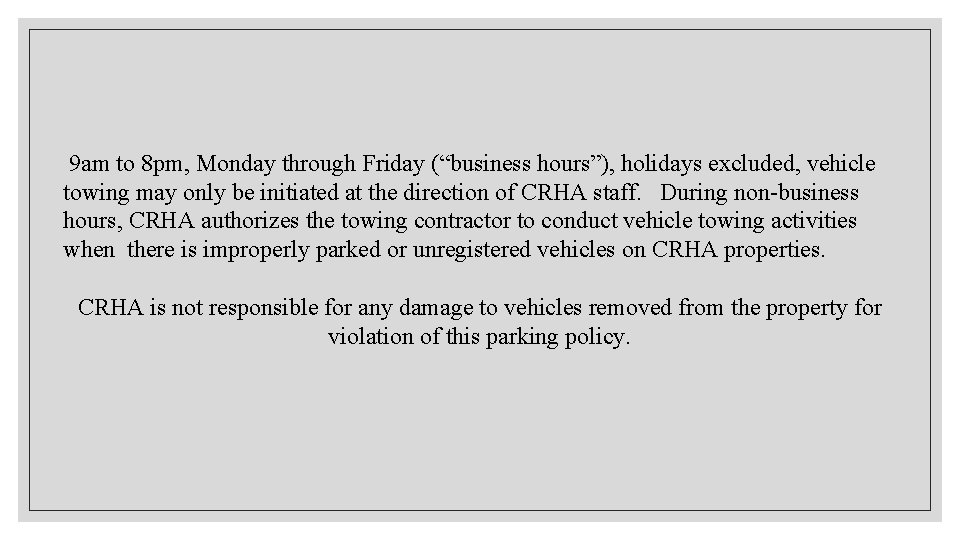 9am to 8pm, Monday through Friday (“business hours”), holidays excluded, vehicle towing may only be initiated at the direction of CRHA staff. During non-business hours, CRHA authorizes the towing contractor to conduct vehicle towing activities when there is improperly parked or unregistered vehicles on CRHA properties.

CRHA is not responsible for any damage to vehicles removed from the property for violation of this parking policy.